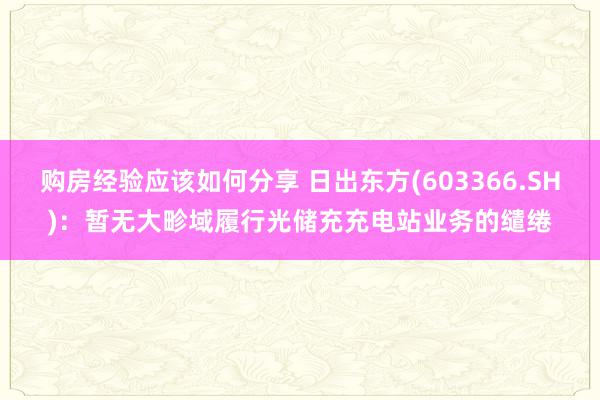 购房经验应该如何分享 日出东方(603366.SH)：暂无大畛域履行光储充充电站业务的缱绻